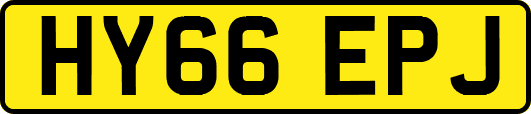 HY66 EPJ